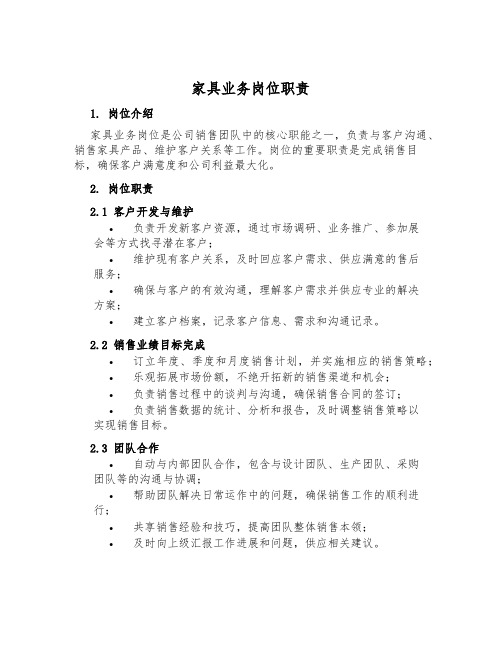 家具业务岗位职责

1. 岗位介绍

家具业务岗位是公司销售团队中的核心职能之一，负责与客户沟通、销售家具产品、维护客户关系等工作。岗位的重要职责是完成销售目标，确保客户满意度和公司利益最大化。

2. 岗位职责

2.1 客户开发与维护

• 负责开发新客户资源，通过市场调研、业务推广、参加展会等方式找寻潜在客户；
• 维护现有客户关系，及时回应客户需求、供应满意的售后服务；
• 确保与客户的有效沟通，理解客户需求并供应专业的解决方案；
• 建立客户档案，记录客户信息、需求和沟通记录。

2.2 销售业绩目标完成

• 订立年度、季度和月度销售计划，并实施相应的销售策略；
• 乐观拓展市场份额，不绝开拓新的销售渠道和机会；
• 负责销售过程中的谈判与沟通，确保销售合同的签订；
• 负责销售数据的统计、分析和报告，及时调整销售策略以实现销售目标。

2.3 团队合作

• 自动与内部团队合作，包含与设计团队、生产团队、采购团队等的沟通与协调；
• 帮助团队解决日常运作中的问题，确保销售工作的顺利进行；
• 共享销售经验和技巧，提高团队整体销售本领；
• 及时向上级汇报工作进展和问题，供应相关建议。